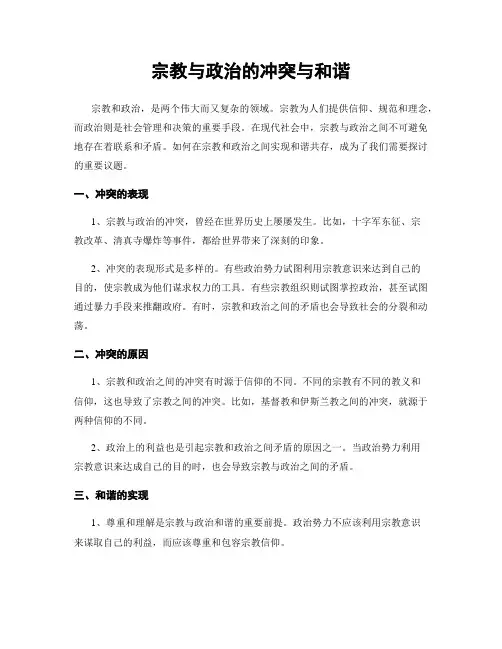 宗教与政治的冲突与和谐

宗教和政治，是两个伟大而又复杂的领域。宗教为人们提供信仰、规范和理念，而政治则是社会管理和决策的重要手段。在现代社会中，宗教与政治之间不可避免地存在着联系和矛盾。如何在宗教和政治之间实现和谐共存，成为了我们需要探讨的重要议题。

一、冲突的表现

1、宗教与政治的冲突，曾经在世界历史上屡屡发生。比如，十字军东征、宗教改革、清真寺爆炸等事件，都给世界带来了深刻的印象。

2、冲突的表现形式是多样的。有些政治势力试图利用宗教意识来达到自己的目的，使宗教成为他们谋求权力的工具。有些宗教组织则试图掌控政治，甚至试图通过暴力手段来推翻政府。有时，宗教和政治之间的矛盾也会导致社会的分裂和动荡。

二、冲突的原因

1、宗教和政治之间的冲突有时源于信仰的不同。不同的宗教有不同的教义和信仰，这也导致了宗教之间的冲突。比如，基督教和伊斯兰教之间的冲突，就源于两种信仰的不同。

2、政治上的利益也是引起宗教和政治之间矛盾的原因之一。当政治势力利用宗教意识来达成自己的目的时，也会导致宗教与政治之间的矛盾。

三、和谐的实现

1、尊重和理解是宗教与政治和谐的重要前提。政治势力不应该利用宗教意识来谋取自己的利益，而应该尊重和包容宗教信仰。